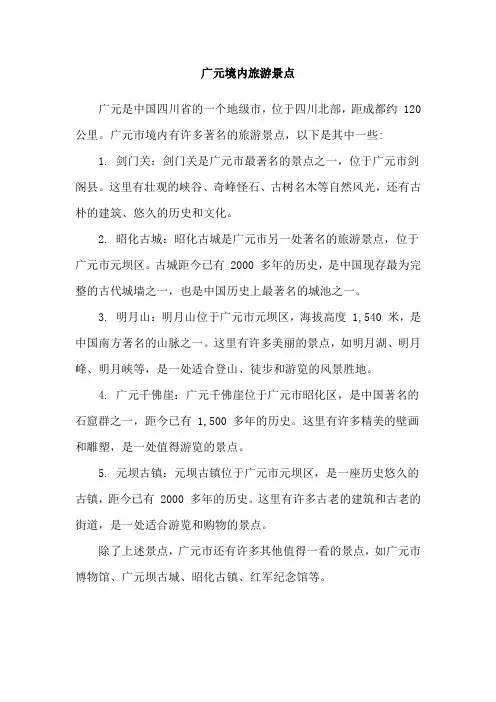 广元境内旅游景点

广元是中国四川省的一个地级市，位于四川北部，距成都约 120 公里。广元市境内有许多著名的旅游景点，以下是其中一些：

1. 剑门关：剑门关是广元市最著名的景点之一，位于广元市剑阁县。这里有壮观的峡谷、奇峰怪石、古树名木等自然风光，还有古朴的建筑、悠久的历史和文化。

2. 昭化古城：昭化古城是广元市另一处著名的旅游景点，位于广元市元坝区。古城距今已有 2000 多年的历史，是中国现存最为完整的古代城墙之一，也是中国历史上最著名的城池之一。

3. 明月山：明月山位于广元市元坝区，海拔高度 1,540 米，是中国南方著名的山脉之一。这里有许多美丽的景点，如明月湖、明月峰、明月峡等，是一处适合登山、徒步和游览的风景胜地。

4. 广元千佛崖：广元千佛崖位于广元市昭化区，是中国著名的石窟群之一，距今已有 1,500 多年的历史。这里有许多精美的壁画和雕塑，是一处值得游览的景点。

5. 元坝古镇：元坝古镇位于广元市元坝区，是一座历史悠久的古镇，距今已有 2000 多年的历史。这里有许多古老的建筑和古老的街道，是一处适合游览和购物的景点。

除了上述景点，广元市还有许多其他值得一看的景点，如广元市博物馆、广元坝古城、昭化古镇、红军纪念馆等。